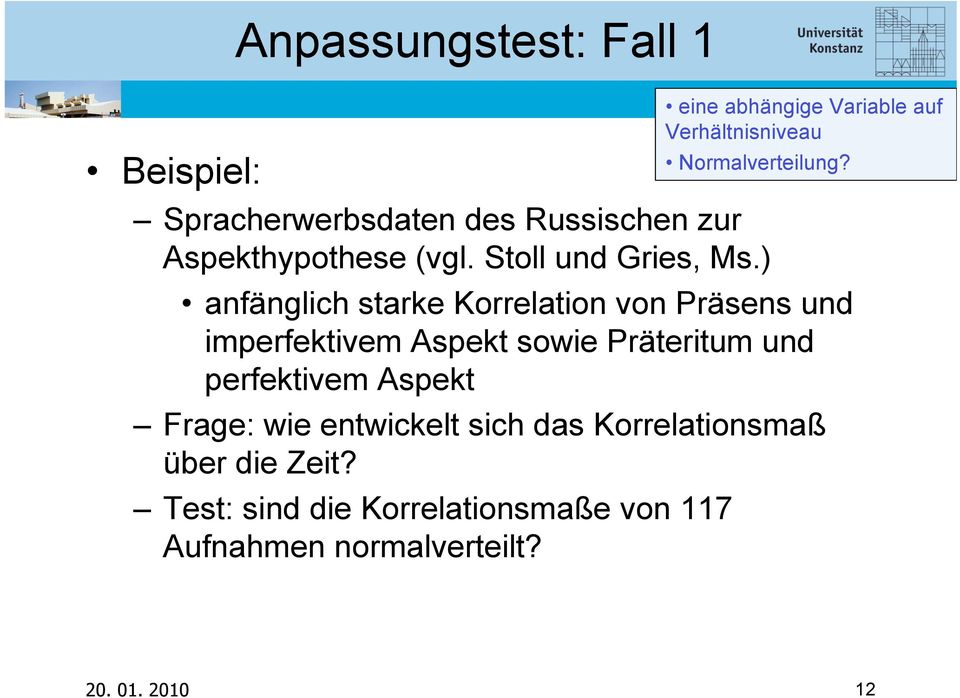 Anpassungstest: Fall 1

Universität Konstanz

• eine abhängige Variable auf Verhältnisniveau
• Normalverteilung?

• Beispiel:
– Spracherwerbsdaten des Russischen zur Aspekthypothese (vgl. Stoll und Gries, Ms.)
• anfänglich starke Korrelation von Präsens und imperfektivem Aspekt sowie Präteritum und perfektivem Aspekt
– Frage: wie entwickelt sich das Korrelationsmaß über die Zeit?
– Test: sind die Korrelationsmaße von 117 Aufnahmen normalverteilt?

20. 01. 2010

12